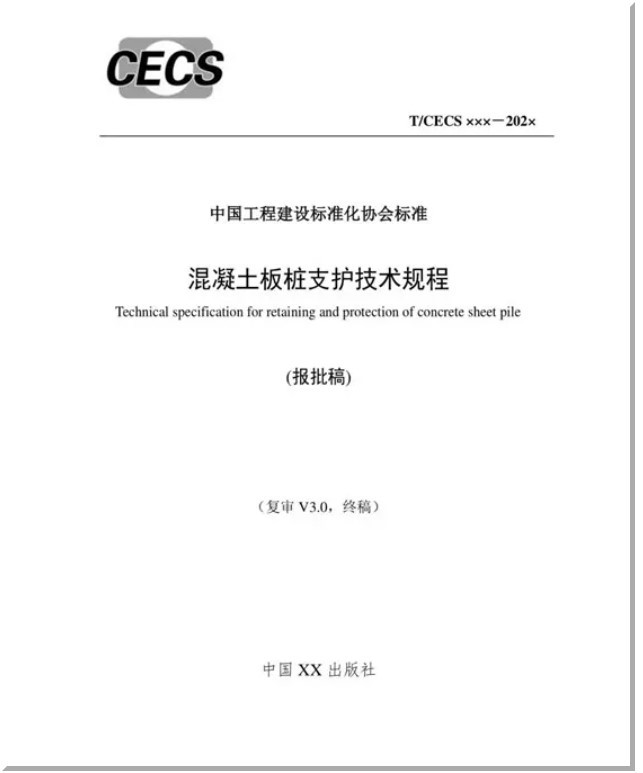 CECS

T/CECS ×××－202×

中国工程建设标准化协会标准

混凝土板桩支护技术规程

Technical specification for retaining and protection of concrete sheet pile

(报批稿)

（复审 V3.0，终稿）

中国 XX 出版社